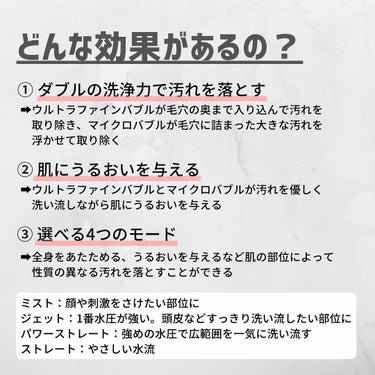 どんな効果があるの？

① ダブルの洗浄力で汚れを落とす

➡ウルトラファインバブルが毛穴の奥まで入り込んで汚れを取り除き、マイクロバブルが毛穴に詰まった大きな汚れを浮かせて取り除く

② 肌にうるおいを与える

➡ウルトラファインバブルとマイクロバブルが汚れを優しく洗い流しながら肌にうるおいを与える

③ 選べる4つのモード

➡全身をあたためる、うるおいを与えるなど肌の部位によって性質の異なる汚れを落とすことができる

ミスト：顔や刺激をさけたい部位に
ジェット：1番水圧が強い。頭皮などすっきり洗い流したい部位に
パワーストレート：強めの水圧で広範囲を一気に洗い流す
ストレート：やさしい水流